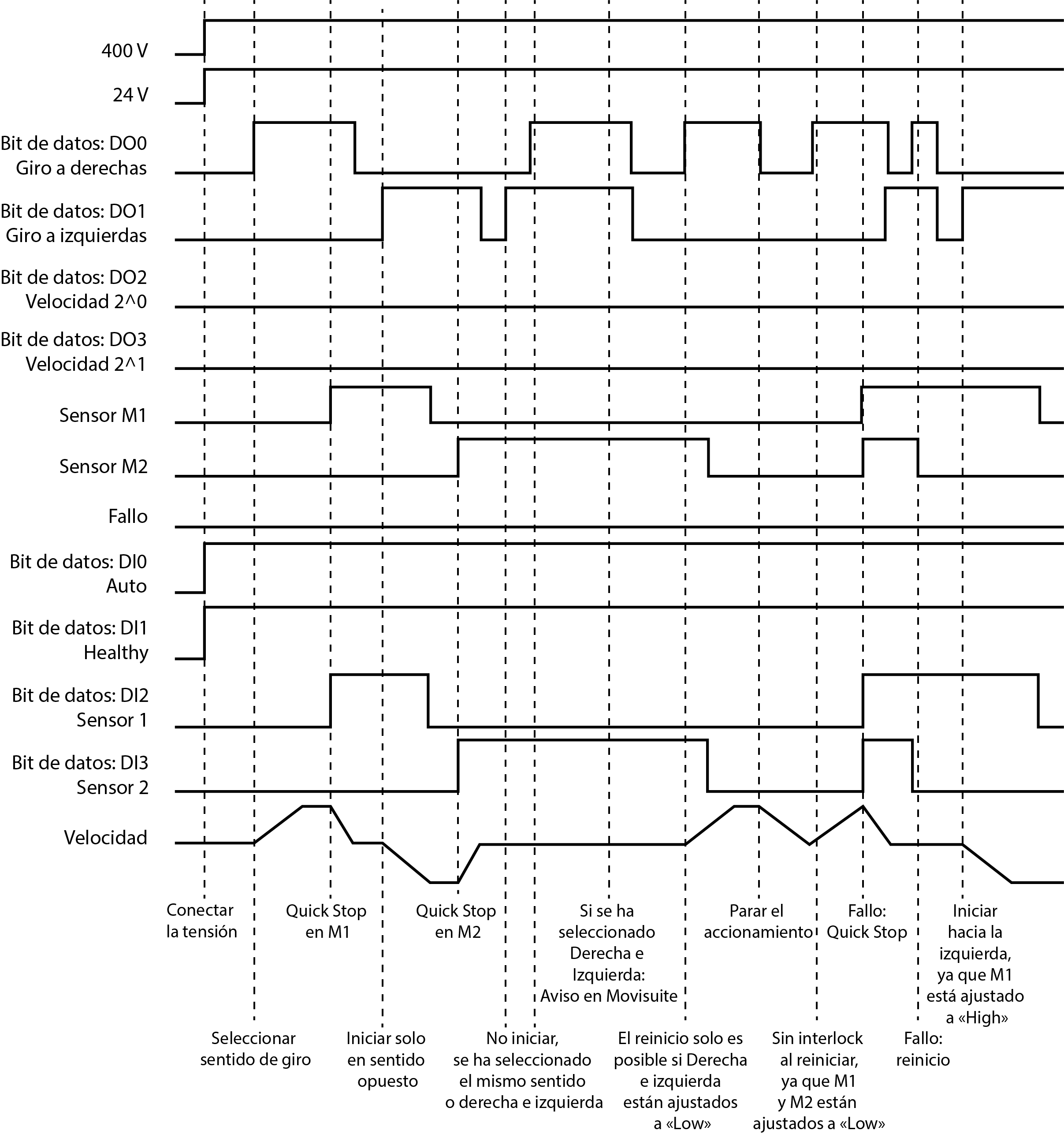 400 V

24 V

Bit de datos: DO0
Giro a derechas

Bit de datos: DO1
Giro a izquierdas

Bit de datos: DO2
Velocidad 2^0

Bit de datos: DO3
Velocidad 2^1

Sensor M1

Sensor M2

Fallo

Bit de datos: DI0
Auto

Bit de datos: DI1
Healthy

Bit de datos: DI2
Sensor 1

Bit de datos: DI3
Sensor 2

Velocidad

Conectar la tensión

Quick Stop en M1

Quick Stop en M2

Si se ha seleccionado Derecha e Izquierda: Aviso en Movisuite

Parar el accionamiento

Fallo: Quick Stop

Iniciar hacia la izquierda, ya que M1 está ajustado a «High»

Seleccionar sentido de giro

Iniciar solo en sentido opuesto

No iniciar, se ha seleccionado el mismo sentido o derecha e izquierda

El reinicio solo es posible si Derecha e izquierda están ajustados a «Low»

Sin interlock al reiniciar, ya que M1 y M2 están ajustados a «Low»

Fallo: reinicio